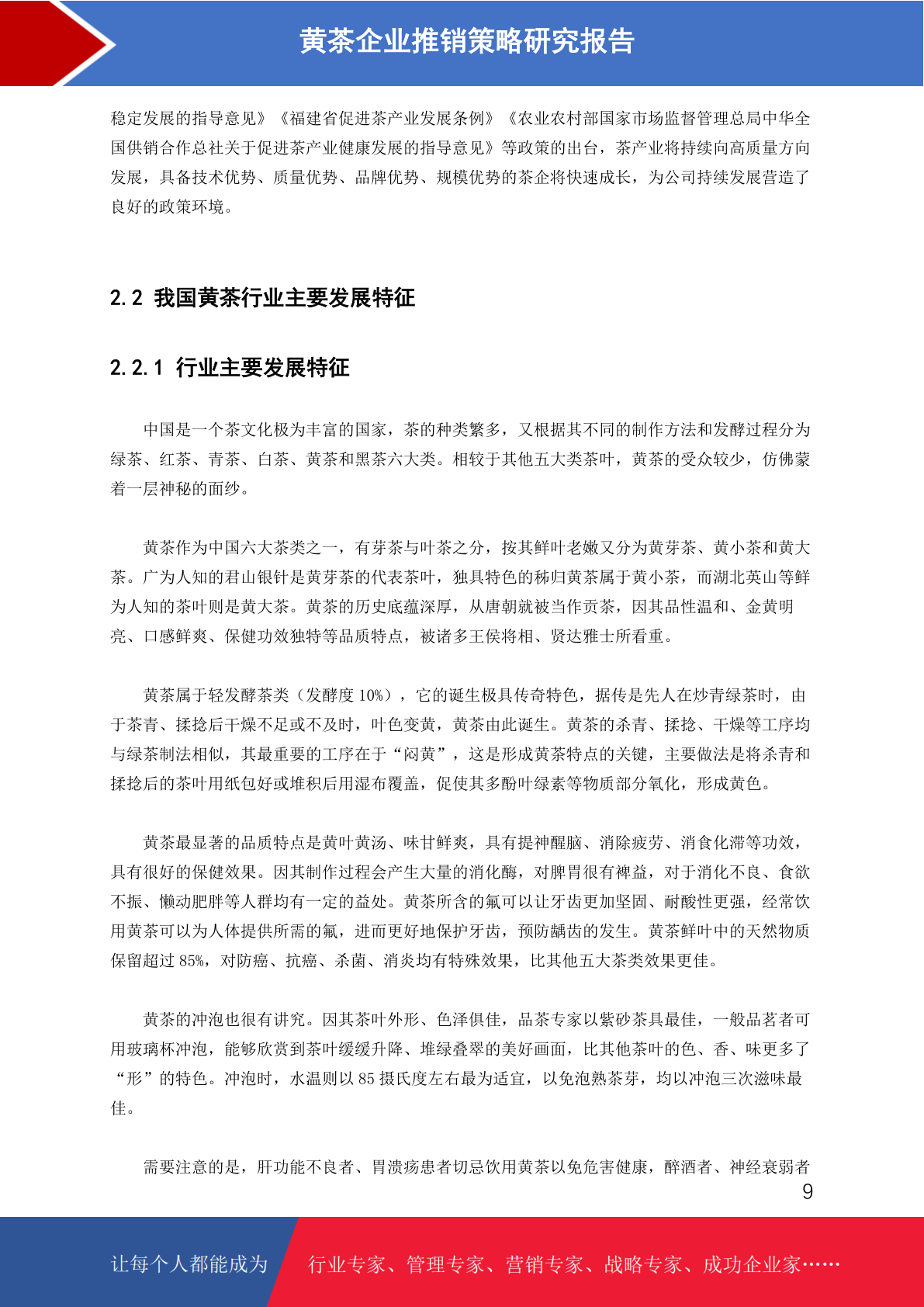 黄茶企业推销策略研究报告

稳定发展的指导意见》《福建省促进茶产业发展条例》《农业农村部国家市场监督管理总局中华全国供销合作总社关于促进茶产业健康发展的指导意见》等政策的出台，茶产业将持续向高质量方向发展，具备技术优势、质量优势、品牌优势、规模优势的茶企将快速成长，为公司持续发展营造了良好的政策环境。

2.2 我国黄茶行业主要发展特征

2.2.1 行业主要发展特征

中国是一个茶文化极为丰富的国家，茶的种类繁多，又根据其不同的制作方法和发酵过程分为绿茶、红茶、青茶、白茶、黄茶和黑茶六大类。相较于其他五大类茶叶，黄茶的受众较少，仿佛蒙着一层神秘的面纱。

黄茶作为中国六大茶类之一，有芽茶与叶茶之分，按其鲜叶老嫩又分为黄芽茶、黄小茶和黄大茶。广为人知的君山银针是黄芽茶的代表茶叶，独具特色的秭归黄茶属于黄小茶，而湖北英山等鲜为人知的茶叶则是黄大茶。黄茶的历史底蕴深厚，从唐朝就被当作贡茶，因其品性温和、金黄明亮、口感鲜爽、保健功效独特等品质特点，被诸多王侯将相、贤达雅士所看重。

黄茶属于轻发酵茶类（发酵度 10%），它的诞生极具传奇特色，据传是先人在炒青绿茶时，由于茶青、揉捻后干燥不足或不及时，叶色变黄，黄茶由此诞生。黄茶的杀青、揉捻、干燥等工序均与绿茶制法相似，其最重要的工序在于“闷黄”，这是形成黄茶特点的关键，主要做法是将杀青和揉捻后的茶叶用纸包好或堆积后用湿布覆盖，促使其多酚叶绿素等物质部分氧化，形成黄色。

黄茶最显著的品质特点是黄叶黄汤、味甘鲜爽，具有提神醒脑、消除疲劳、消食化滞等功效，具有很好的保健效果。因其制作过程会产生大量的消化酶，对脾胃很有裨益，对于消化不良、食欲不振、懒动肥胖等人群均有一定的益处。黄茶所含的氟可以让牙齿更加坚固、耐酸性更强，经常饮用黄茶可以为人体提供所需的氟，进而更好地保护牙齿，预防龋齿的发生。黄茶鲜叶中的天然物质保留超过 85%，对防癌、抗癌、杀菌、消炎均有特殊效果，比其他五大茶类效果更佳。

黄茶的冲泡也很有讲究。因其茶叶外形、色泽俱佳，品茶专家以紫砂茶具最佳，一般品茗者可用玻璃杯冲泡，能够欣赏到茶叶缓缓升降、堆绿叠翠的美好画面，比其他茶叶的色、香、味更多了“形”的特色。冲泡时，水温则以 85 摄氏度左右最为适宜，以免泡熟茶芽，均以冲泡三次滋味最佳。

需要注意的是，肝功能不良者、胃溃疡患者切忌饮用黄茶以免危害健康，醉酒者、神经衰弱者

9

让每个人都能成为 行业专家、管理专家、营销专家、战略专家、成功企业家……